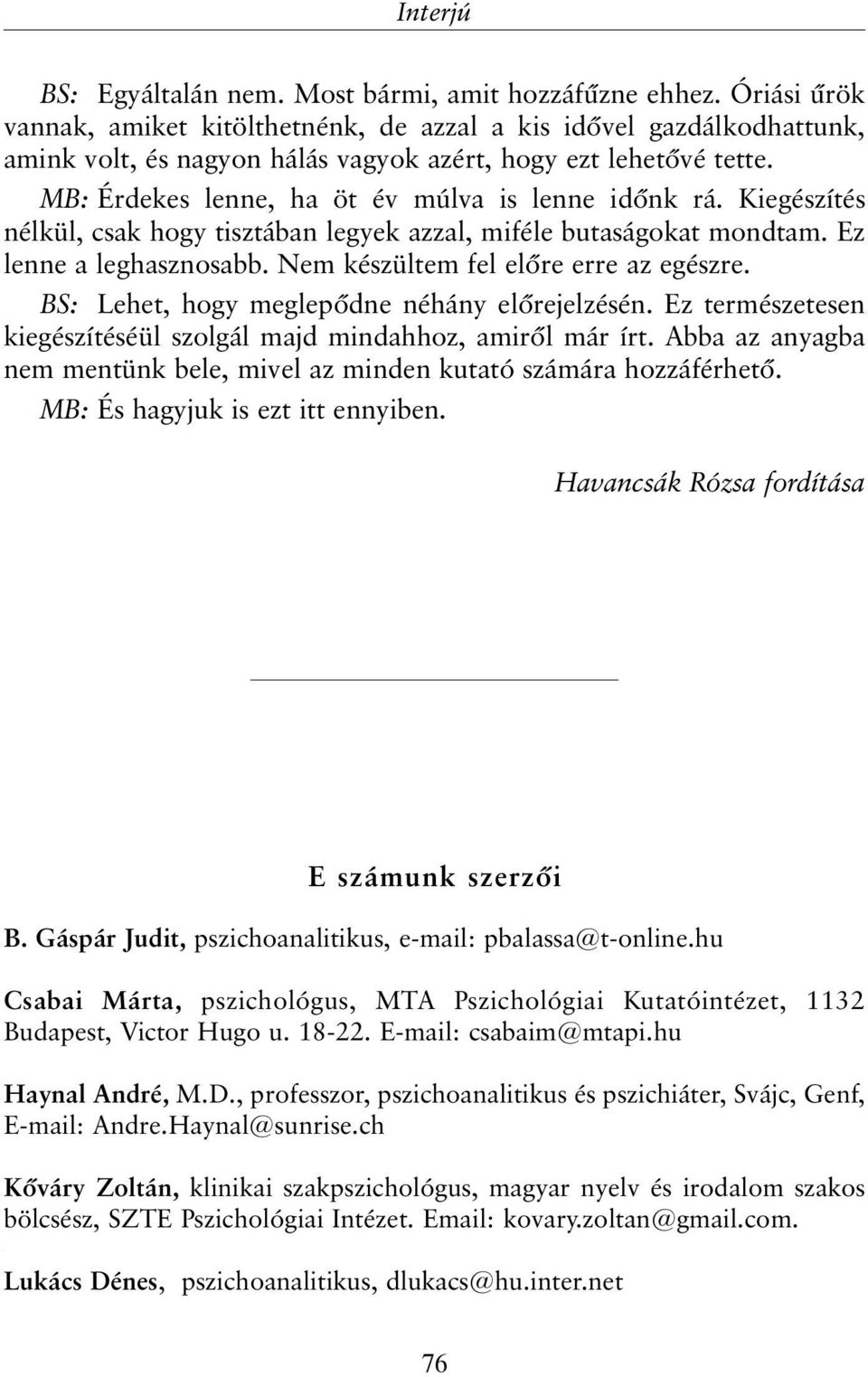 Interjú

BS: Egyáltalán nem. Most bármi, amit hozzáfűzne ehhez. Óriási űrök vannak, amiket kitölthetnénk, de azzal a kis idővel gazdálkodhattunk, amink volt, és nagyon hálás vagyok azért, hogy ezt lehetővé tette.

MB: Érdekes lenne, ha öt év múlva is lenne időnk rá. Kiegészítés nélkül, csak hogy tisztában legyek azzal, miféle butaságokat mondtam. Ez lenne a leghasznosabb. Nem készültem fel előre erre az egészre.

BS: Lehet, hogy meglepődne néhány előrejelzésén. Ez természetesen kiegészítéséül szolgál majd mindahhoz, amiről már írt. Abba az anyagba nem mentünk bele, mivel az minden kutató számára hozzáférhető.

MB: És hagyjuk is ezt itt ennyiben.

Havancsák Rózsa fordítása

E számunk szerzői

B. Gáspár Judit, pszichoanalitikus, e-mail: pbalassa@t-online.hu

Csabai Márta, pszichológus, MTA Pszichológiai Kutatóintézet, 1132 Budapest, Victor Hugo u. 18-22. E-mail: csabaim@mtapi.hu

Haynal André, M.D., professzor, pszichoanalitikus és pszichiáter, Svájc, Genf, E-mail: Andre.Haynal@sunrise.ch

Kőváry Zoltán, klinikai szakpszichológus, magyar nyelv és irodalom szakos bölcsész, SZTE Pszichológiai Intézet. Email: kovary.zoltan@gmail.com.

Lukács Dénes, pszichoanalitikus, dlukacs@hu.inter.net

76